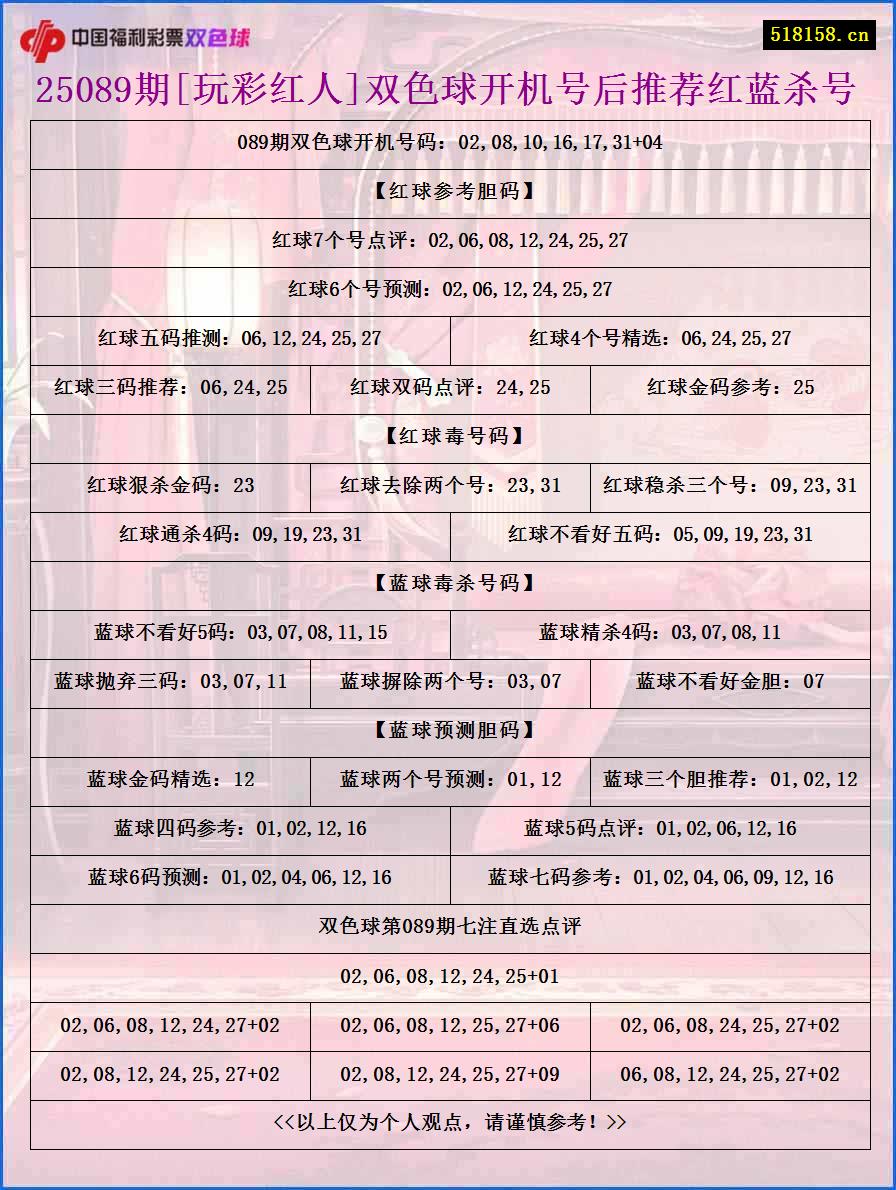 中国福利彩票双色球

518158.cn

25089期[玩彩红人]双色球开机号后推荐红蓝杀号

089期双色球开机号码：02,08,10,16,17,31+04

【红球参考胆码】

红球7个号点评：02,06,08,12,24,25,27

红球6个号预测：02,06,12,24,25,27

红球五码推测：06,12,24,25,27

红球4个号精选：06,24,25,27

红球三码推荐：06,24,25

红球双码点评：24,25

红球金码参考：25

【红球毒号码】

红球狠杀金码：23

红球去除两个号：23,31

红球稳杀三个号：09,23,31

红球通杀4码：09,19,23,31

红球不看好五码：05,09,19,23,31

【蓝球毒杀号码】

蓝球不看好5码：03,07,08,11,15

蓝球精杀4码：03,07,08,11

蓝球抛弃三码：03,07,11

蓝球摒除两个号：03,07

蓝球不看好金胆：07

【蓝球预测胆码】

蓝球金码精选：12

蓝球两个号预测：01,12

蓝球三个胆推荐：01,02,12

蓝球四码参考：01,02,12,16

蓝球5码点评：01,02,06,12,16

蓝球6码预测：01,02,04,06,12,16

蓝球七码参考：01,02,04,06,09,12,16

双色球第089期七注直选点评

02,06,08,12,24,25+01

02,06,08,12,24,27+02

02,06,08,12,25,27+06

02,06,08,24,25,27+02

02,08,12,24,25,27+02

02,08,12,24,25,27+09

06,08,12,24,25,27+02

<<以上仅为个人观点，请谨慎参考！>>